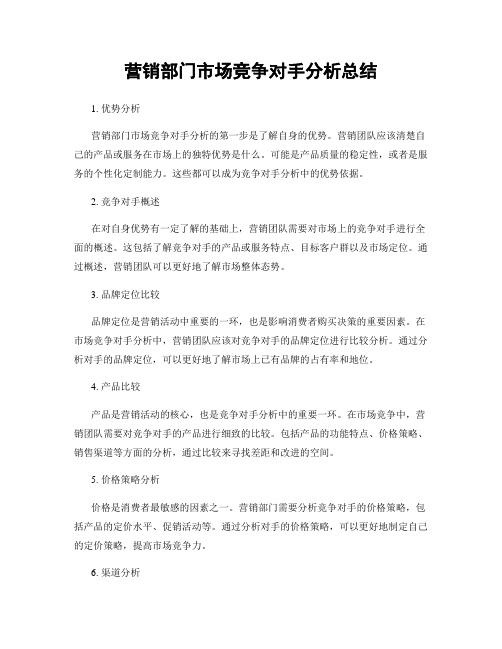 营销部门市场竞争对手分析总结

1. 优势分析

营销部门市场竞争对手分析的第一步是了解自身的优势。营销团队应该清楚自己的产品或服务在市场上的独特优势是什么。可能是产品质量的稳定性，或者是服务的个性化定制能力。这些都可以成为竞争对手分析中的优势依据。

2. 竞争对手概述

在对自身优势有一定了解的基础上，营销团队需要对市场上的竞争对手进行全面的概述。这包括了解竞争对手的产品或服务特点、目标客户群以及市场定位。通过概述，营销团队可以更好地了解市场整体态势。

3. 品牌定位比较

品牌定位是营销活动中重要的一环，也是影响消费者购买决策的重要因素。在市场竞争对手分析中，营销团队应该对竞争对手的品牌定位进行比较分析。通过分析对手的品牌定位，可以更好地了解市场上已有品牌的占有率和地位。

4. 产品比较

产品是营销活动的核心，也是竞争对手分析中的重要一环。在市场竞争中，营销团队需要对竞争对手的产品进行细致的比较。包括产品的功能特点、价格策略、销售渠道等方面的分析，通过比较来寻找差距和改进的空间。

5. 价格策略分析

价格是消费者最敏感的因素之一。营销部门需要分析竞争对手的价格策略，包括产品的定价水平、促销活动等。通过分析对手的价格策略，可以更好地制定自己的定价策略，提高市场竞争力。

6. 渠道分析